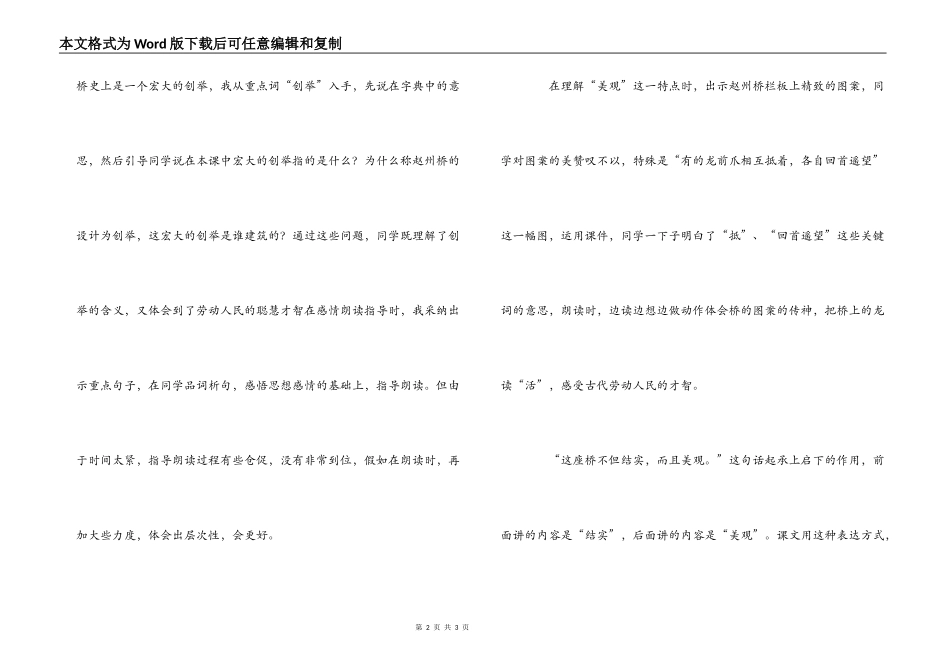 本文格式为Word版下载后可任意编辑和复制

桥史上是一个宏大的创举，我从重点词“创举”入手，先说在字典中的意思，然后引导同学说在本课中宏大的创举指的是什么？为什么称赵州桥的设计为创举，这宏大的创举是谁建筑的？通过这些问题，同学既理解了创举的含义，又体会到了劳动人民的聪慧才智在感情朗读指导时，我采纳出示重点句子，在同学品词析句，感悟思想感情的基础上，指导朗读。但由于时间太紧，指导朗读过程有些仓促，没有非常到位，假如在朗读时，再加大些力度，体会出层次性，会更好。

在理解“美观”这一特点时，出示赵州桥栏板上精致的图案，同学对图案的美赞叹不以，特殊是“有的龙前爪相互抵着，各自回首遥望”这一幅图，运用课件，同学一下子明白了“抵”、“回首遥望”这些关键词的意思，朗读时，边读边想边做动作体会桥的图案的传神，把桥上的龙读“活”，感受古代劳动人民的才智。

“这座桥不但结实，而且美观。”这句话起承上启下的作用，前面讲的内容是“结实”，后面讲的内容是“美观”。课文用这种表达方式，

第 2 页 共 3 页